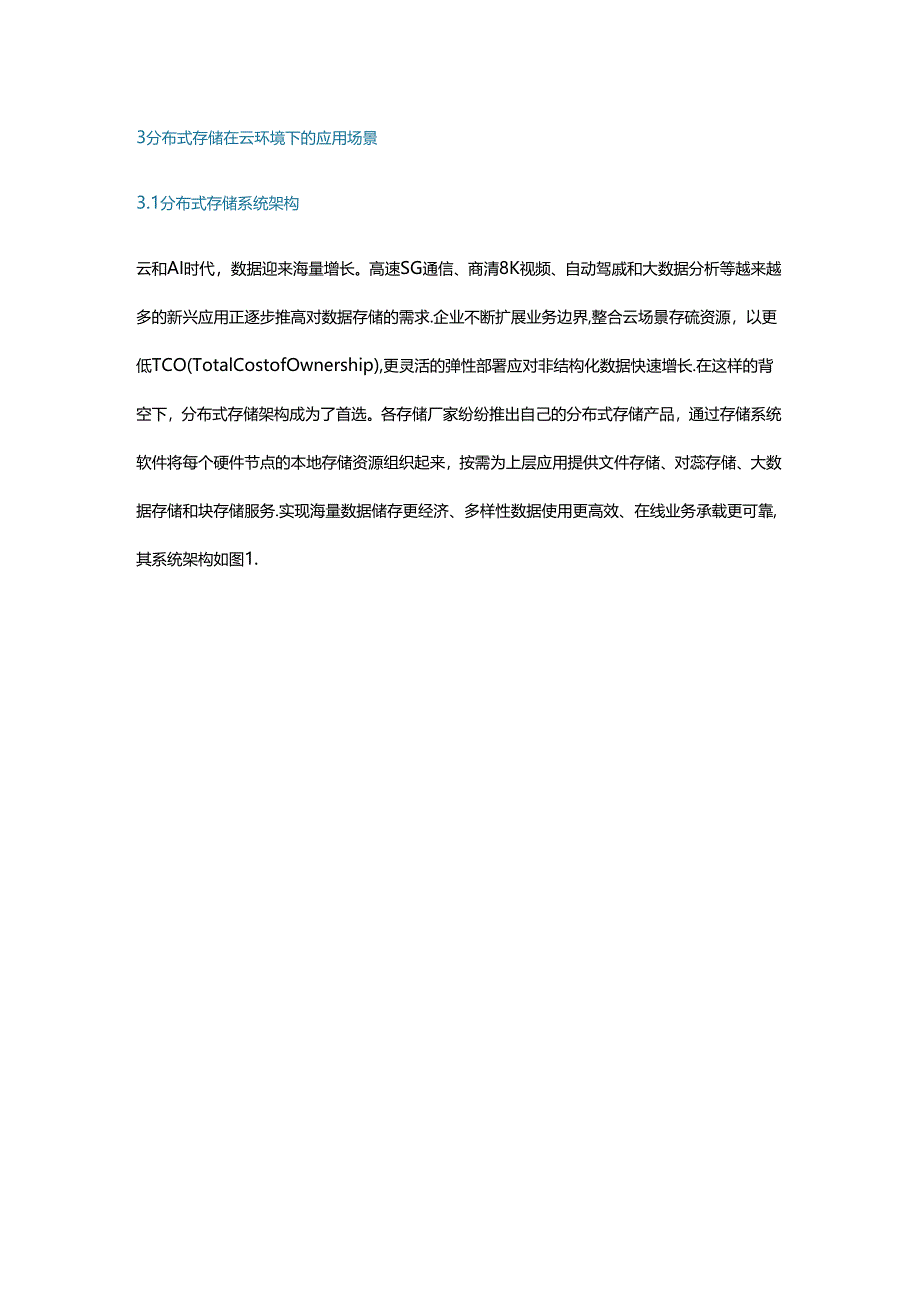 3分布式存储在云环境下的应用场景

3.1分布式存储系统架构

云和AI时代，数据迎来海量增长。高速SG通信、商清8K视频、自动驾戚和大数据分析等越来越多的新兴应用正逐步推高对数据存储的需求.企业不断扩展业务边界,整合云场景存硫资源，以更低TCO(TotalCostofOwnership),更灵活的弹性部署应对非结构化数据快速增长.在这样的背空下，分布式存储架构成为了首选。各存储厂家纷纷推出自己的分布式存储产品，通过存储系统软件将每个硬件节点的本地存储资源组织起来，按需为上层应用提供文件存储、对蕊存储、大数据存储和块存储服务.实现海量数据储存更经济、多样性数据使用更高效、在线业务承载更可靠,其系统架构如图1.